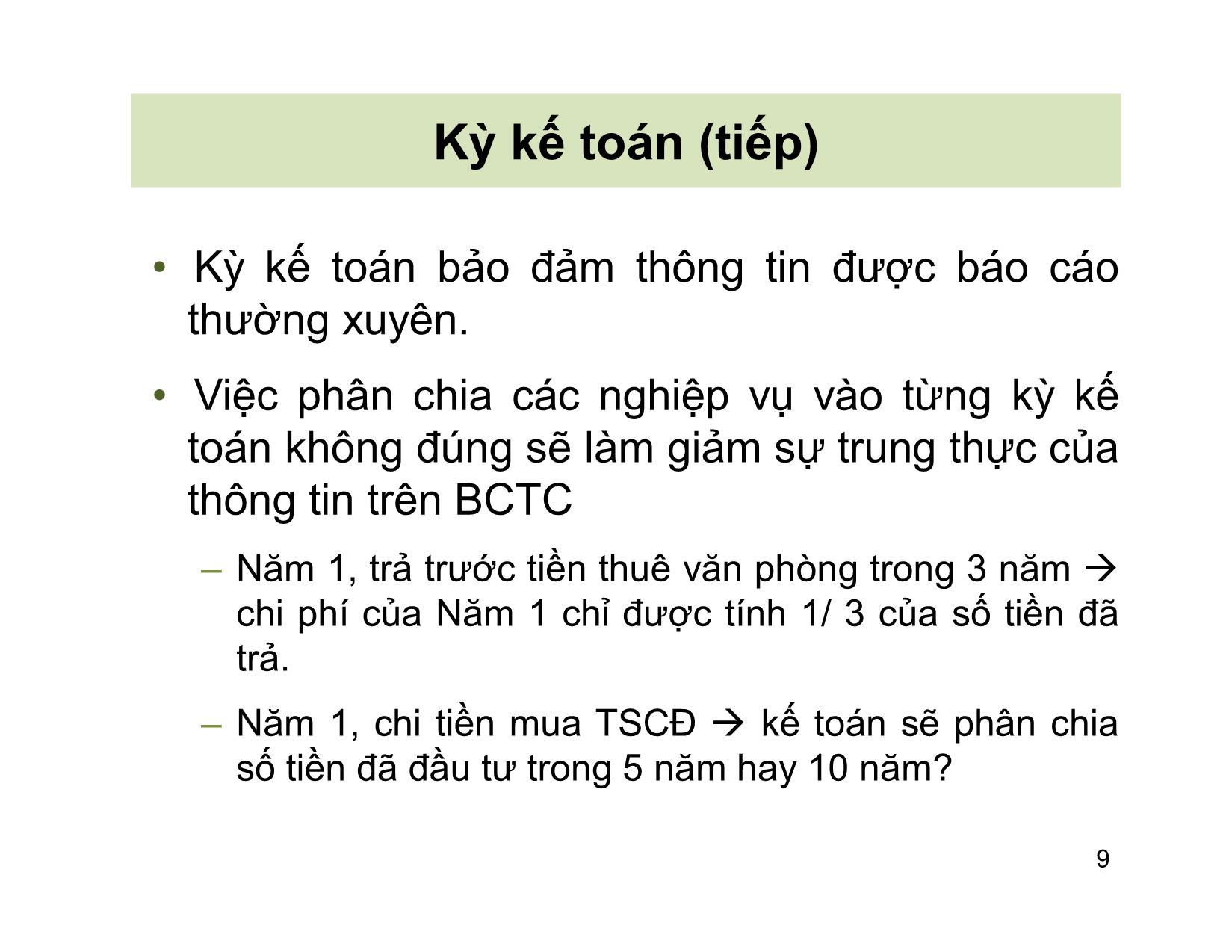 Kỳ kế toán (tiếp)

• Kỳ kế toán bảo đảm thông tin được báo cáo thường xuyên.

• Việc phân chia các nghiệp vụ vào từng kỳ kế toán không đúng sẽ làm giảm sự trung thực của thông tin trên BCTC

– Năm 1, trả trước tiền thuê văn phòng trong 3 năm → chi phí của Năm 1 chỉ được tính 1/ 3 của số tiền đã trả.

– Năm 1, chi tiền mua TSCĐ → kế toán sẽ phân chia số tiền đã đầu tư trong 5 năm hay 10 năm?

9